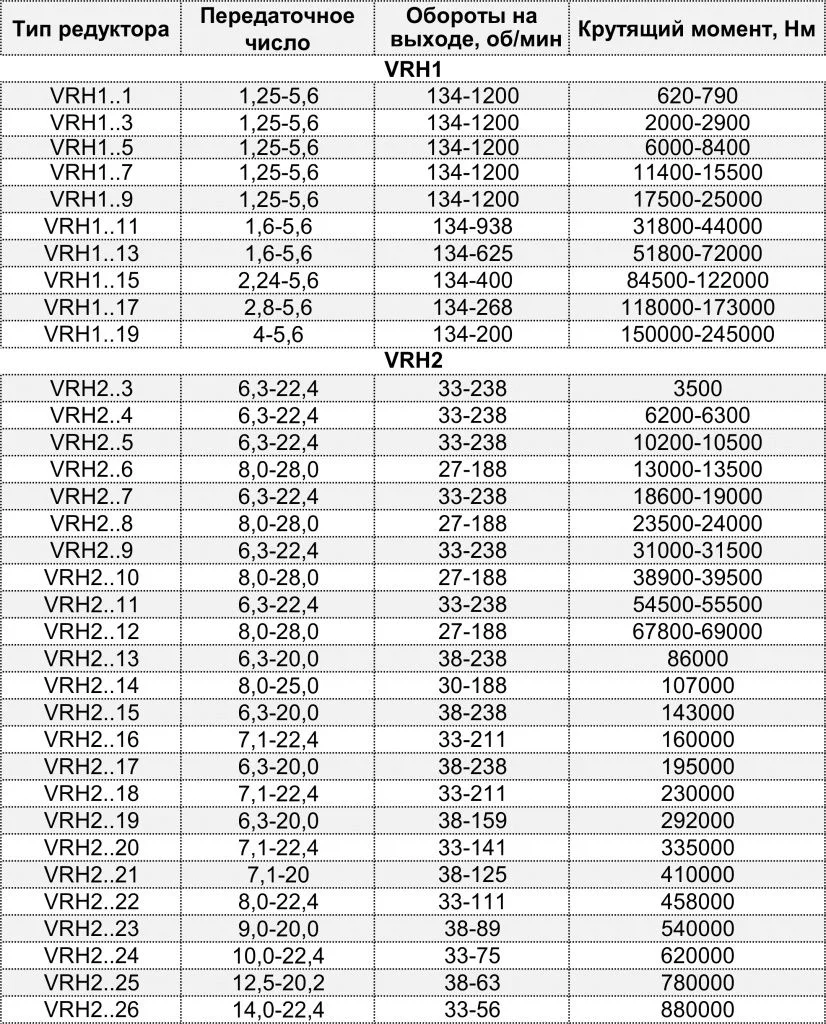 | Тип редуктора | Передаточное число | Обороты на выходе, об/мин | Крутящий момент, Нм |
|---|---|---|---|
| VRH1 | | | |
| VRH1..1 | 1,25-5,6 | 134-1200 | 620-790 |
| VRH1..3 | 1,25-5,6 | 134-1200 | 2000-2900 |
| VRH1..5 | 1,25-5,6 | 134-1200 | 6000-8400 |
| VRH1..7 | 1,25-5,6 | 134-1200 | 11400-15500 |
| VRH1..9 | 1,25-5,6 | 134-1200 | 17500-25000 |
| VRH1..11 | 1,6-5,6 | 134-938 | 31800-44000 |
| VRH1..13 | 1,6-5,6 | 134-625 | 51800-72000 |
| VRH1..15 | 2,24-5,6 | 134-400 | 84500-122000 |
| VRH1..17 | 2,8-5,6 | 134-268 | 118000-173000 |
| VRH1..19 | 4-5,6 | 134-200 | 150000-245000 |
| VRH2 | | | |
| VRH2..3 | 6,3-22,4 | 33-238 | 3500 |
| VRH2..4 | 6,3-22,4 | 33-238 | 6200-6300 |
| VRH2..5 | 6,3-22,4 | 33-238 | 10200-10500 |
| VRH2..6 | 8,0-28,0 | 27-188 | 13000-13500 |
| VRH2..7 | 6,3-22,4 | 33-238 | 18600-19000 |
| VRH2..8 | 8,0-28,0 | 27-188 | 23500-24000 |
| VRH2..9 | 6,3-22,4 | 33-238 | 31000-31500 |
| VRH2..10 | 8,0-28,0 | 27-188 | 38900-39500 |
| VRH2..11 | 6,3-22,4 | 33-238 | 54500-55500 |
| VRH2..12 | 8,0-28,0 | 27-188 | 67800-69000 |
| VRH2..13 | 6,3-20,0 | 38-238 | 86000 |
| VRH2..14 | 8,0-25,0 | 30-188 | 107000 |
| VRH2..15 | 6,3-20,0 | 38-238 | 143000 |
| VRH2..16 | 7,1-22,4 | 33-211 | 160000 |
| VRH2..17 | 6,3-20,0 | 38-238 | 195000 |
| VRH2..18 | 7,1-22,4 | 33-211 | 230000 |
| VRH2..19 | 6,3-20,0 | 38-159 | 292000 |
| VRH2..20 | 7,1-22,4 | 33-141 | 335000 |
| VRH2..21 | 7,1-20 | 38-125 | 410000 |
| VRH2..22 | 8,0-22,4 | 33-111 | 458000 |
| VRH2..23 | 9,0-20,0 | 38-89 | 540000 |
| VRH2..24 | 10,0-22,4 | 33-75 | 620000 |
| VRH2..25 | 12,5-20,2 | 38-63 | 780000 |
| VRH2..26 | 14,0-22,4 | 33-56 | 880000 |